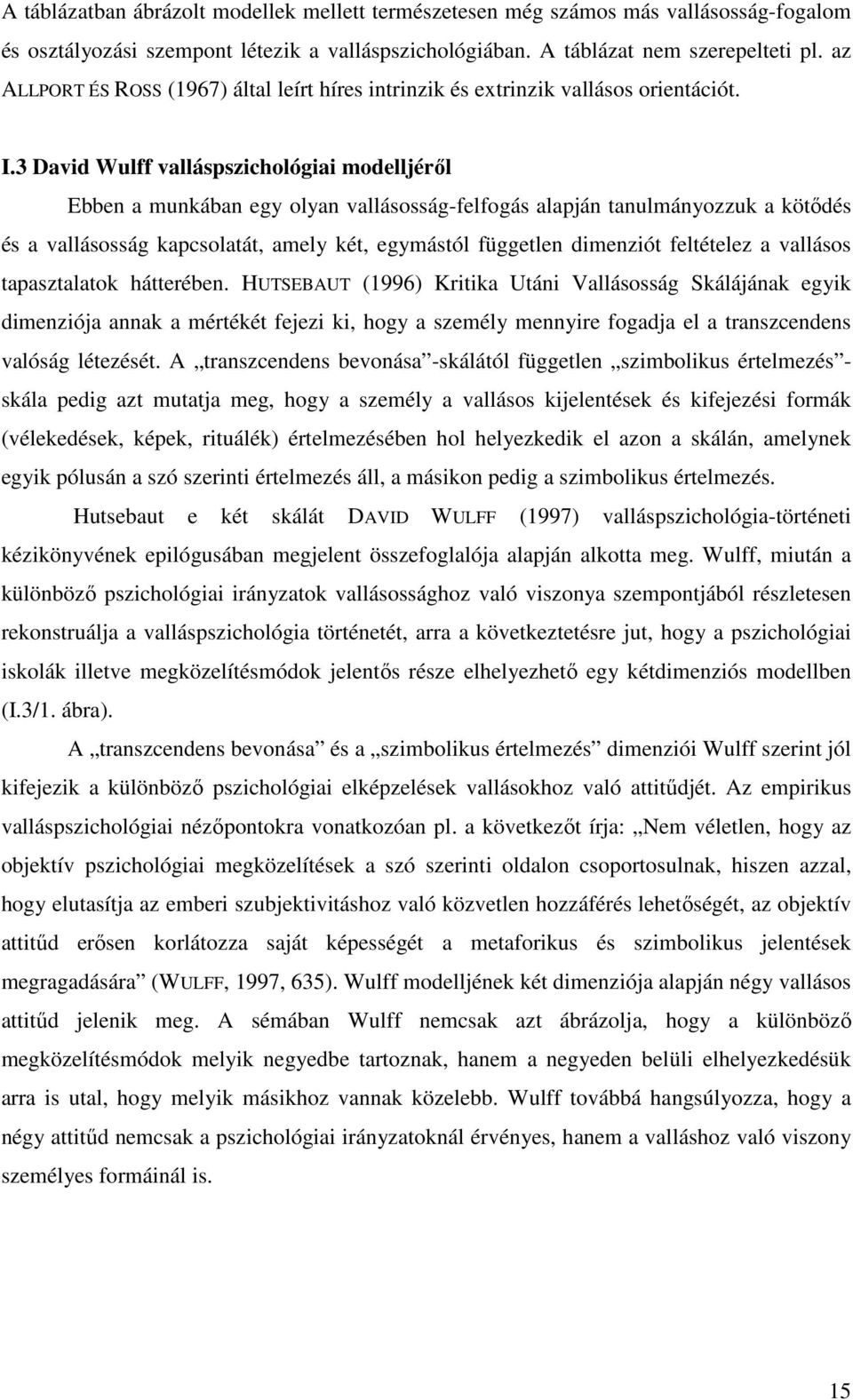 A táblázatban ábrázolt modellek mellett természetesen még számos más vallásosság-fogalom és osztályozási szempont létezik a valláspszichológiában. A táblázat nem szerepelteti pl. az ALLPORT ÉS ROSS (1967) által leírt híres intrinzik és extrinzik vallásos orientációt.

I.3 David Wulff valláspszichológiai modelljéről

Ebben a munkában egy olyan vallásosság-felfogás alapján tanulmányozzuk a kötődés és a vallásosság kapcsolatát, amely két, egymástól független dimenziót feltételez a vallásos tapasztalatok hátterében. HUTSEBAUT (1996) Kritika Utáni Vallásosság Skálájának egyik dimenziója annak a mértékét fejezi ki, hogy a személy mennyire fogadja el a transzcendens valóság létezését. A „transzcendens bevonása”-skálától független „szimbolikus értelmezés”-skála pedig azt mutatja meg, hogy a személy a vallásos kijelentések és kifejezési formák (vélekedések, képek, rituálék) értelmezésében hol helyezkedik el azon a skálán, amelynek egyik pólusán a szó szerinti értelmezés áll, a másikon pedig a szimbolikus értelmezés.

Hutsebaut e két skálát DAVID WULFF (1997) valláspszichológia-történeti kézikönyvének epilógusában megjelent összefoglalója alapján alkotta meg. Wulff, miután a különböző pszichológiai irányzatok vallásossághoz való viszonya szempontjából részletesen rekonstruálja a valláspszichológia történetét, arra a következtetésre jut, hogy a pszichológiai iskolák illetve megközelítésmódok jelentős része elhelyezhető egy kétdimenziós modellben (I.3/1. ábra).

A „transzcendens bevonása” és a „szimbolikus értelmezés” dimenziói Wulff szerint jól kifejezik a különböző pszichológiai elképzelések vallásokhoz való attitűdjét. Az empirikus valláspszichológiai nézőpontokra vonatkozóan pl. a következőt írja: „Nem véletlen, hogy az objektív pszichológiai megközelítések a szó szerinti oldalon csoportosulnak, hiszen azzal, hogy elutasítja az emberi szubjektivitáshoz való közvetlen hozzáférés lehetőségét, az objektív attitűd erősen korlátozza saját képességét a metaforikus és szimbolikus jelentések megragadására” (WULFF, 1997, 635). Wulff modelljének két dimenziója alapján négy vallásos attitűd jelenik meg. A sémában Wulff nemcsak azt ábrázolja, hogy a különböző megközelítésmódok melyik negyedbe tartoznak, hanem a negyeden belüli elhelyezkedésük arra is utal, hogy melyik másikhoz vannak közelebb. Wulff továbbá hangsúlyozza, hogy a négy attitűd nemcsak a pszichológiai irányzatoknál érvényes, hanem a valláshoz való viszony személyes formáinál is.

15